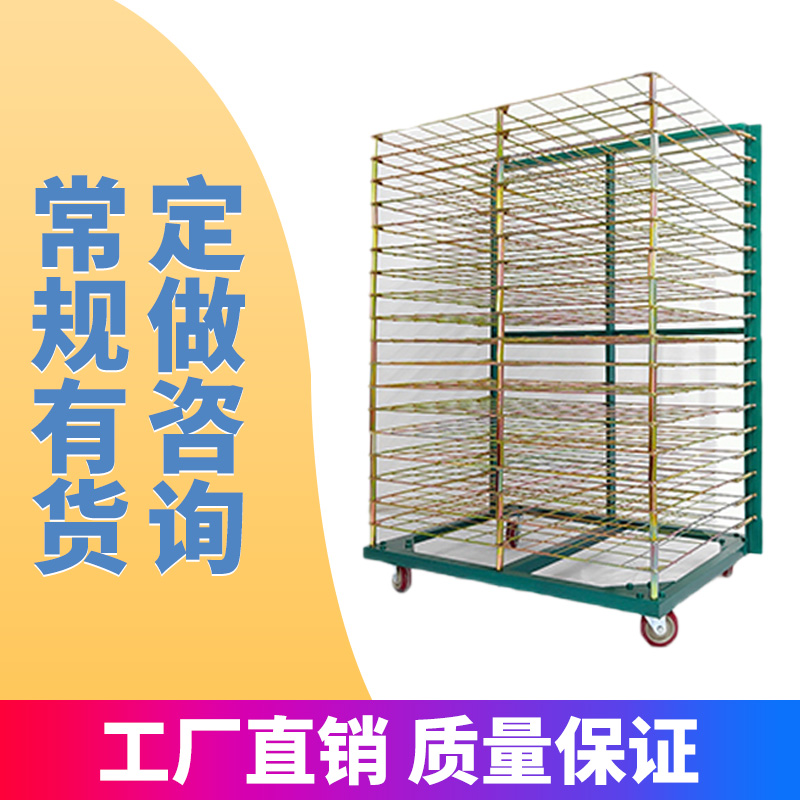 常规有货

定做咨询

工厂直销 质量保证